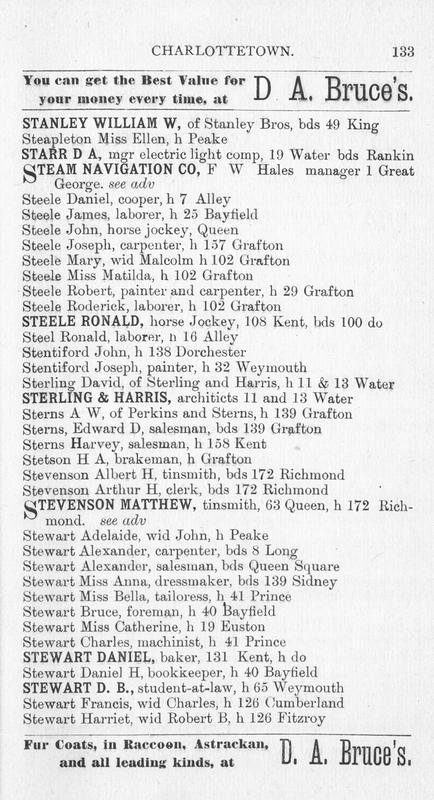 CHARLOTTETOWN. 133

You can get the Best Value for your money every time, at D. A. Bruce's.

STANLEY WILLIAM W, of Stanley Bros, bds 49 King
Steapleton Miss Ellen, h Peake
STARR D A, mgr electric light comp, 19 Water bds Rankin
STEAM NAVIGATION CO, F W Hales manager 1 Great George. see adv
Steele Daniel, cooper, h 7 Alley
Steele James, laborer, h 25 Bayfield
Steele John, horse jockey, Queen
Steele Joseph, carpenter, h 157 Grafton
Steele Mary, wid Malcolm h 102 Grafton
Steele Miss Matilda, h 102 Grafton
Steele Robert, painter and carpenter, h 29 Grafton
Steele Roderick, laborer, h 102 Grafton
STEELE RONALD, horse Jockey, 108 Kent, bds 100 do
Steel Ronald, laborer, h 16 Alley
Stentiford John, h 138 Dorchester
Stentiford Joseph, painter, h 32 Weymouth
Sterling David, of Sterling and Harris, h 11 & 13 Water
STERLING & HARRIS, architicts 11 and 13 Water
Sterns A W, of Perkins and Sterns, h 139 Grafton
Sterns, Edward D, salesman, bds 139 Grafton
Sterns Harvey, salesman, h 158 Kent
Stetson H A, brakeman, h Grafton
Stevenson Albert H, tinsmith, bds 172 Richmond
Stevenson Arthur H, clerk, bds 172 Richmond
STEVENSON MATTHEW, tinsmith, 63 Queen, h 172 Richmond. see adv
Stewart Adelaide, wid John, h Peake
Stewart Alexander, carpenter, bds 8 Long
Stewart Alexander, salesman, bds Queen Square
Stewart Miss Anna, dressmaker, bds 139 Sidney
Stewart Miss Bella, tailoress, h 41 Prince
Stewart Bruce, foreman, h 40 Bayfield
Stewart Miss Catherine, h 19 Euston
Stewart Charles, machinist, h 41 Prince
STEWART DANIEL, baker, 131 Kent, h do
Stewart Daniel H, bookkeeper, h 40 Bayfield
STEWART D. B., student-at-law, h 65 Weymouth
Stewart Francis, wid Charles, h 126 Cumberland
Stewart Harriet, wid Robert B, h 126 Fitzroy

Fur Coats, in Raccoon, Astrackan, and all leading kinds, at D. A. Bruce's.